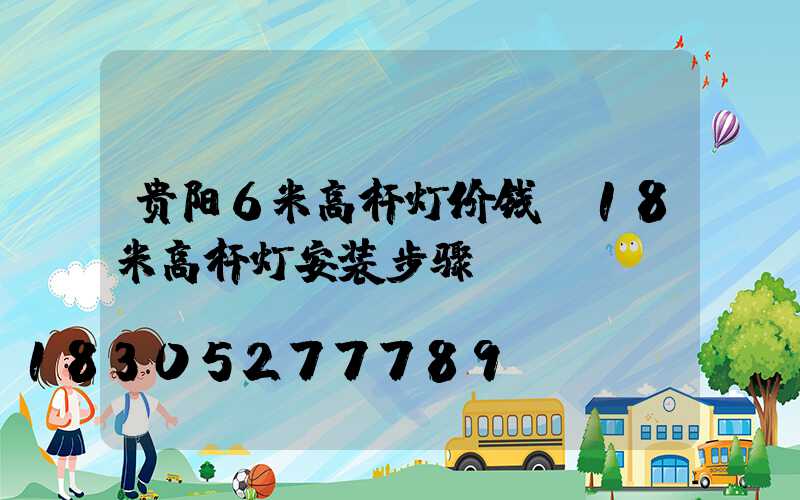 贵阳6米高杆灯价钱 18米高杆灯安装步骤

18305277789